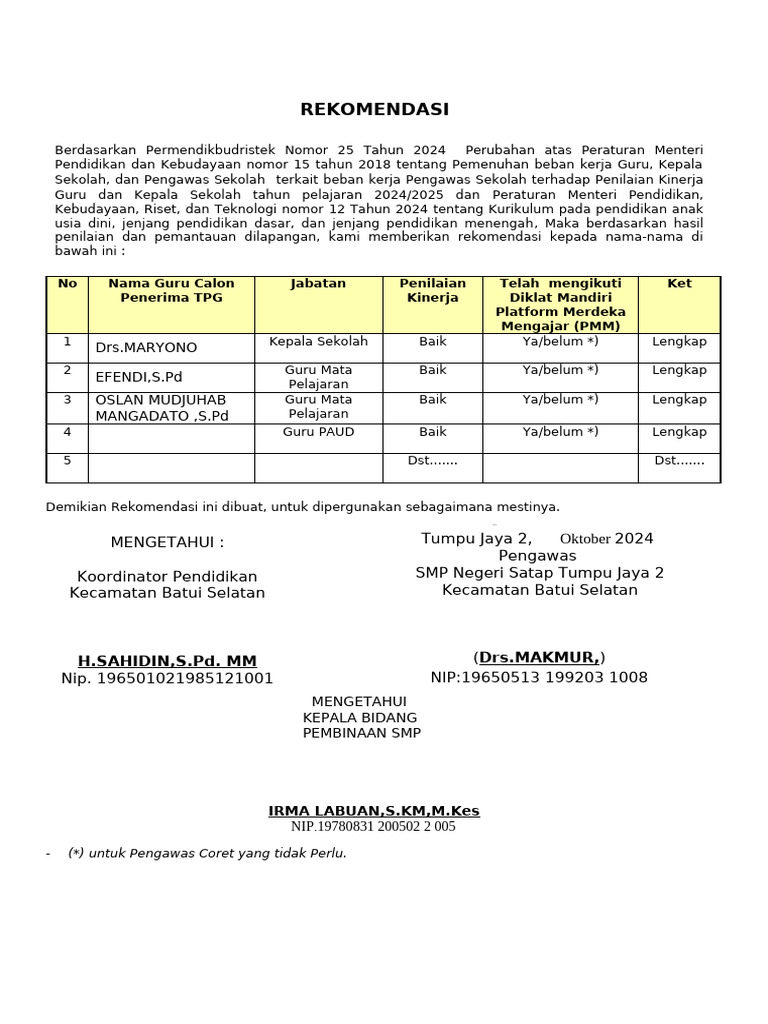 REKOMENDASI

Berdasarkan Permendikbudristek Nomor 25 Tahun 2024 Perubahan atas Peraturan Menteri Pendidikan dan Kebudayaan nomor 15 tahun 2018 tentang Pemenuhan beban kerja Guru, Kepala Sekolah, dan Pengawas Sekolah terkait beban kerja Pengawas Sekolah terhadap Penilaian Kinerja Guru dan Kepala Sekolah tahun pelajaran 2024/2025 dan Peraturan Menteri Pendidikan, Kebudayaan, Riset, dan Teknologi nomor 12 Tahun 2024 tentang Kurikulum pada pendidikan anak usia dini, jenjang pendidikan dasar, dan jenjang pendidikan menengah, Maka berdasarkan hasil penilaian dan pemantauan dilapangan, kami memberikan rekomendasi kepada nama-nama di bawah ini :

| No | Nama Guru Calon Penerima TPG | Jabatan | Penilaian Kinerja | Telah mengikuti Diklat Mandiri Platform Merdeka Mengajar (PMM) | Ket |
|---|---|---|---|---|---|
| 1 | Drs.MARYONO | Kepala Sekolah | Baik | Ya/belum *) | Lengkap |
| 2 | EFENDI,S.Pd | Guru Mata Pelajaran | Baik | Ya/belum *) | Lengkap |
| 3 | OSLAN MUDJUHAB MANGADATO ,S.Pd | Guru Mata Pelajaran | Baik | Ya/belum *) | Lengkap |
| 4 | | Guru PAUD | Baik | Ya/belum *) | Lengkap |
| 5 | | | Dst……. | | Dst……. |

Demikian Rekomendasi ini dibuat, untuk dipergunakan sebagaimana mestinya.

MENGETAHUI :

Koordinator Pendidikan
Kecamatan Batui Selatan

H.SAHIDIN,S.Pd. MM
Nip. 196501021985121001

Tumpu Jaya 2, Oktober 2024
Pengawas
SMP Negeri Satap Tumpu Jaya 2
Kecamatan Batui Selatan

(Drs.MAKMUR,)
NIP:19650513 199203 1008

MENGETAHUI
KEPALA BIDANG
PEMBINAAN SMP

IRMA LABUAN,S.KM,M.Kes
NIP.19780831 200502 2 005

- (*) untuk Pengawas Coret yang tidak Perlu.